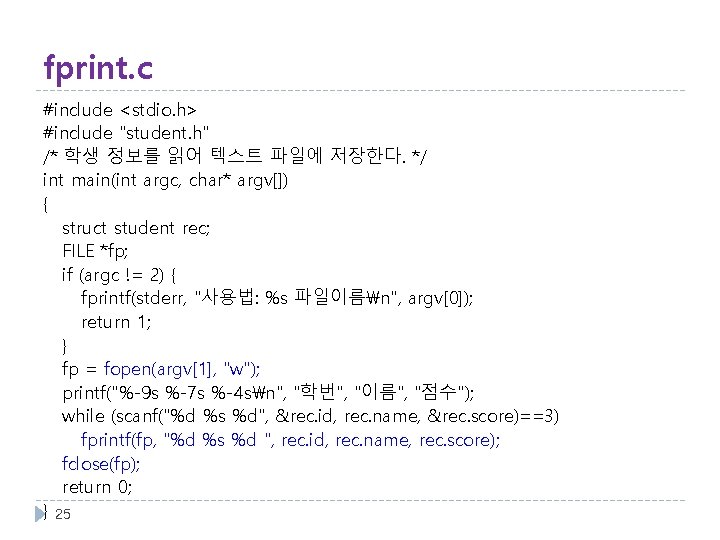 fprint.c

#include <stdio.h>
#include "student.h"
/* 학생 정보를 읽어 텍스트 파일에 저장한다. */
int main(int argc, char* argv[])
{
    struct student rec;
    FILE *fp;
    if (argc != 2) {
        fprintf(stderr, "사용법: %s 파일이름₩n", argv[0]);
        return 1;
    }
    fp = fopen(argv[1], "w");
    printf("%-9s %-7s %-4s₩n", "학번", "이름", "점수");
    while (scanf("%d %s %d", &rec.id, rec.name, &rec.score)==3)
        fprintf(fp, "%d %s %d ", rec.id, rec.name, rec.score);
    fclose(fp);
    return 0;
}

25